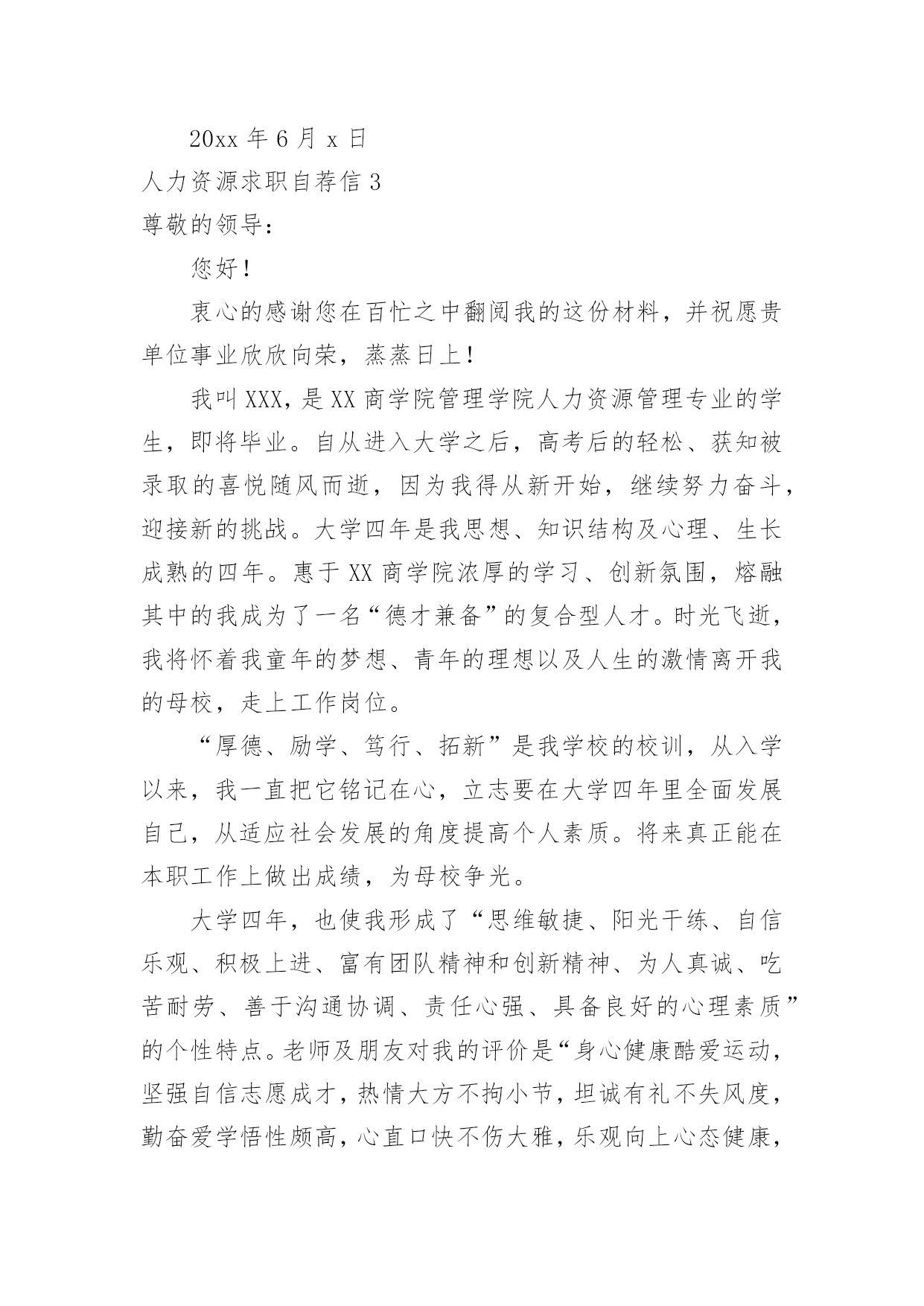 20xx 年 6 月 x 日

人力资源求职自荐信 3

尊敬的领导：

您好！

衷心的感谢您在百忙之中翻阅我的这份材料，并祝愿贵单位事业欣欣向荣，蒸蒸日上！

我叫 XXX，是 XX 商学院管理学院人力资源管理专业的学生，即将毕业。自从进入大学之后，高考后的轻松、获知被录取的喜悦随风而逝，因为我得从新开始，继续努力奋斗，迎接新的挑战。大学四年是我思想、知识结构及心理、生长成熟的四年。惠于 XX 商学院浓厚的学习、创新氛围，熔融其中的我成为了一名“德才兼备”的复合型人才。时光飞逝，我将怀着我童年的梦想、青年的理想以及人生的激情离开我的母校，走上工作岗位。

“厚德、励学、笃行、拓新”是我学校的校训，从入学以来，我一直把它铭记在心，立志要在大学四年里全面发展自己，从适应社会发展的角度提高个人素质。将来真正能在本职工作上做出成绩，为母校争光。

大学四年，也使我形成了“思维敏捷、阳光干练、自信乐观、积极上进、富有团队精神和创新精神、为人真诚、吃苦耐劳、善于沟通协调、责任心强、具备良好的心理素质”的个性特点。老师及朋友对我的评价是“身心健康酷爱运动，坚强自信志愿成才，热情大方不拘小节，坦诚有礼不失风度，勤奋爱学悟性颇高，心直口快不伤大雅，乐观向上心态健康，